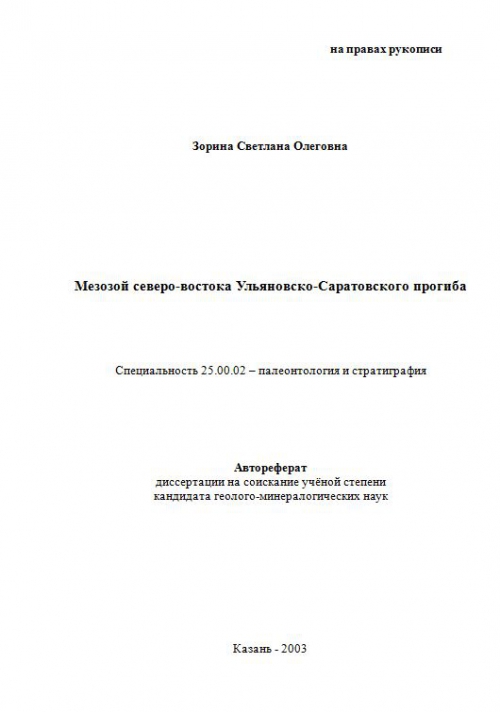 на правах рукописи

Зорина Светлана Олеговна

Мезозой северо-востока Ульяновско-Саратовского прогиба

Специальность 25.00.02 – палеонтология и стратиграфия

Автореферат
диссертации на соискание учёной степени
кандидата геолого-минералогических наук

Казань - 2003